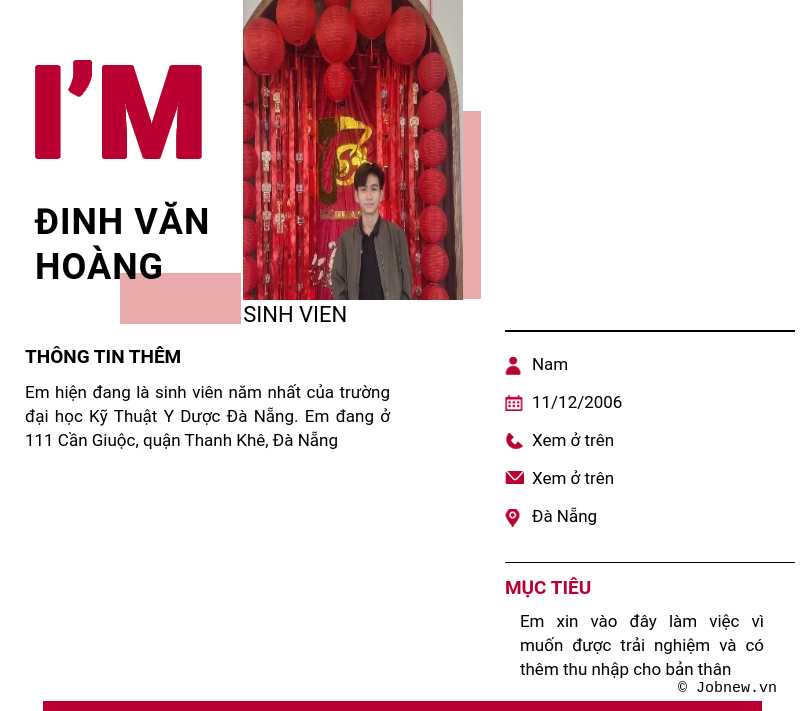 I'M

ĐINH VĂN HOÀNG

SINH VIEN

THÔNG TIN THÊM

Em hiện đang là sinh viên năm nhất của trường đại học Kỹ Thuật Y Dược Đà Nẵng. Em đang ở 111 Cần Giuộc, quận Thanh Khê, Đà Nẵng

Nam

11/12/2006

Xem ở trên

Xem ở trên

Đà Nẵng

MỤC TIÊU

Em xin vào đây làm việc vì muốn được trải nghiệm và có thêm thu nhập cho bản thân

© Jobnew.vn